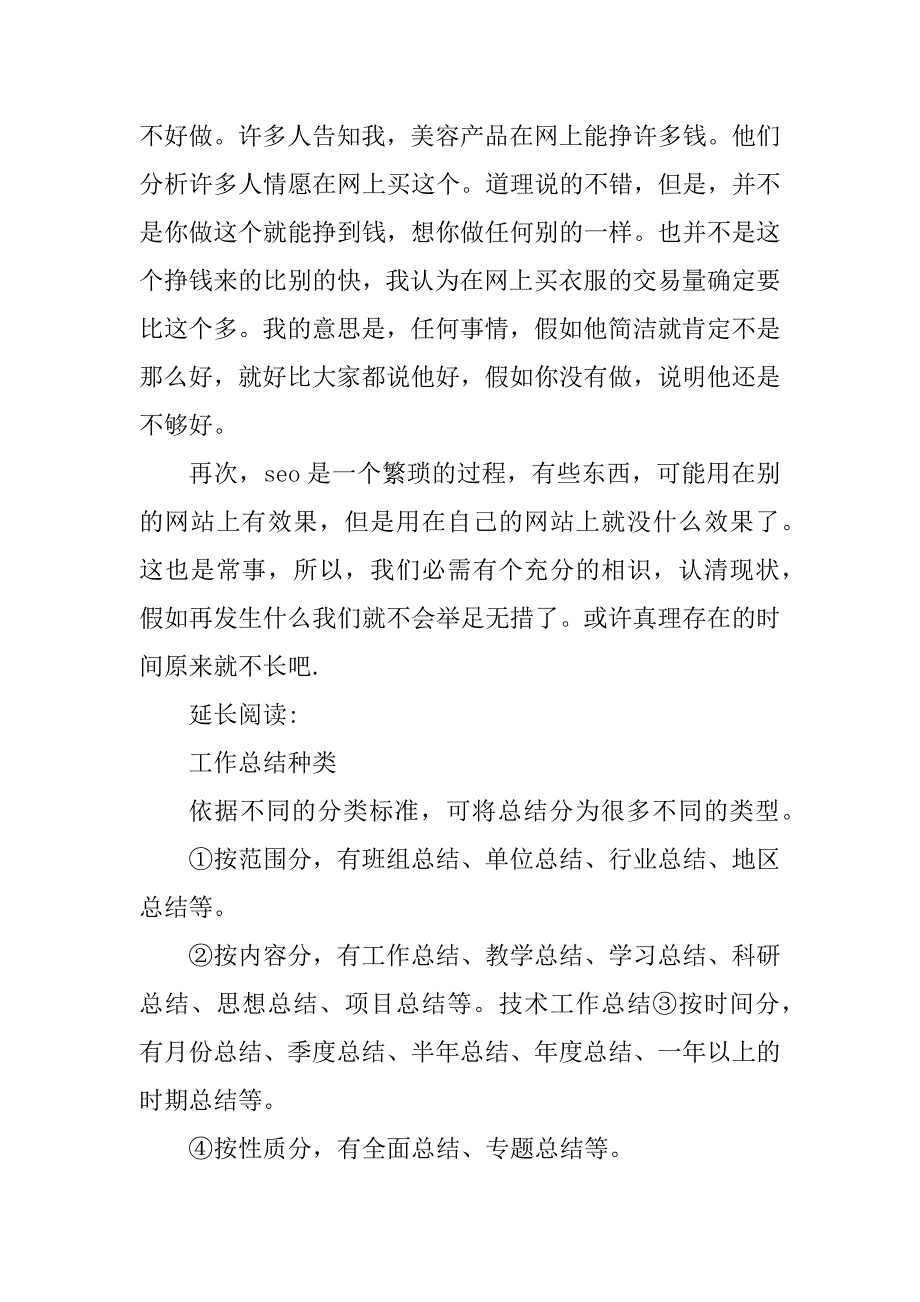 不好做。许多人告知我，美容产品在网上能挣许多钱。他们分析许多人情愿在网上买这个。道理说的不错，但是，并不是你做这个就能挣到钱，想你做任何别的一样。也并不是这个挣钱来的比别的快，我认为在网上买衣服的交易量确定要比这个多。我的意思是，任何事情，假如他简洁就肯定不是那么好，就好比大家都说他好，假如你没有做，说明他还是不够好。

再次，seo 是一个繁琐的过程，有些东西，可能用在别的网站上有效果，但是用在自己的网站上就没什么效果了。这也是常事，所以，我们必需有个充分的相识，认清现状，假如再发生什么我们就不会举足无措了。或许真理存在的时间原来就不长吧.

延长阅读:

工作总结种类

依据不同的分类标准，可将总结分为很多不同的类型。

①按范围分，有班组总结、单位总结、行业总结、地区总结等。

②按内容分，有工作总结、教学总结、学习总结、科研总结、思想总结、项目总结等。技术工作总结③按时间分，有月份总结、季度总结、半年总结、年度总结、一年以上的时期总结等。

④按性质分，有全面总结、专题总结等。